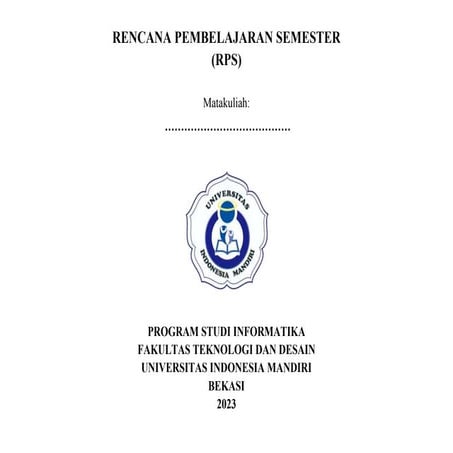 RENCANA PEMBELAJARAN SEMESTER
(RPS)

Matakuliah:

____

UNIVERSITAS
INDONESIA MANDIRI

PROGRAM STUDI INFORMATIKA
FAKULTAS TEKNOLOGI DAN DESAIN
UNIVERSITAS INDONESIA MANDIRI
BEKASI
2023